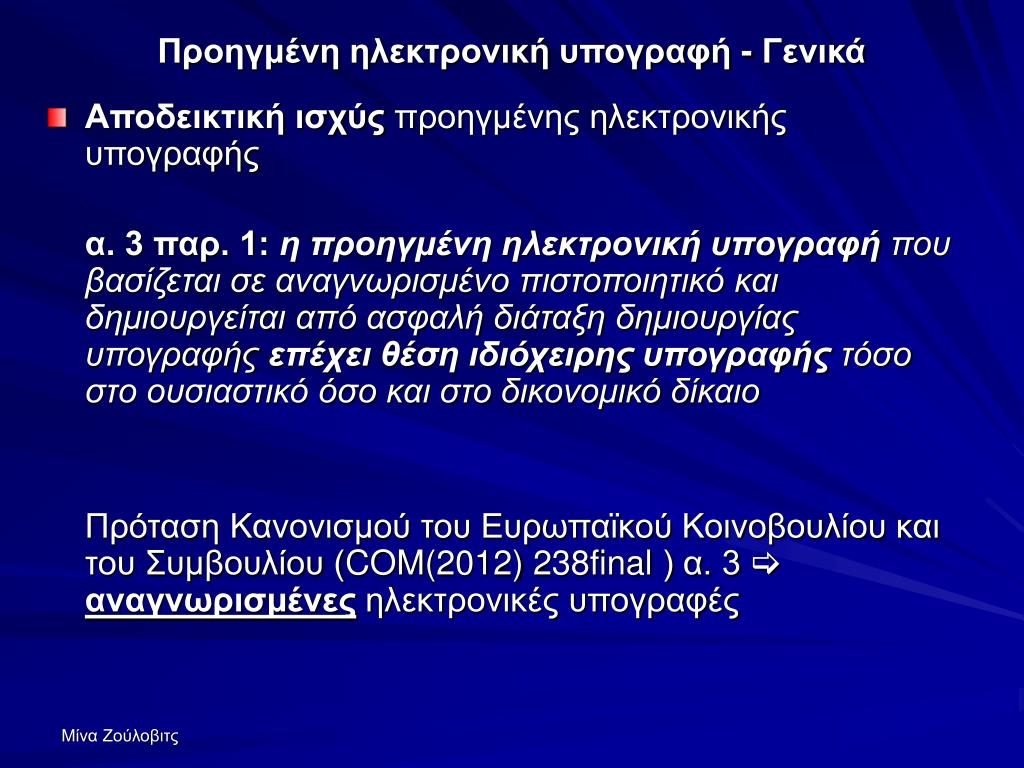 Προηγμένη ηλεκτρονική υπογραφή - Γενικά

Αποδεικτική ισχύς προηγμένης ηλεκτρονικής υπογραφής

α. 3 παρ. 1: η προηγμένη ηλεκτρονική υπογραφή που βασίζεται σε αναγνωρισμένο πιστοποιητικό και δημιουργείται από ασφαλή διάταξη δημιουργίας υπογραφής επέχει θέση ιδιόχειρης υπογραφής τόσο στο ουσιαστικό όσο και στο δικονομικό δίκαιο

Πρόταση Κανονισμού του Ευρωπαϊκού Κοινοβουλίου και του Συμβουλίου (COM(2012) 238final ) α. 3 ⇨ αναγνωρισμένες ηλεκτρονικές υπογραφές

Μίνα Ζούλοβιτς